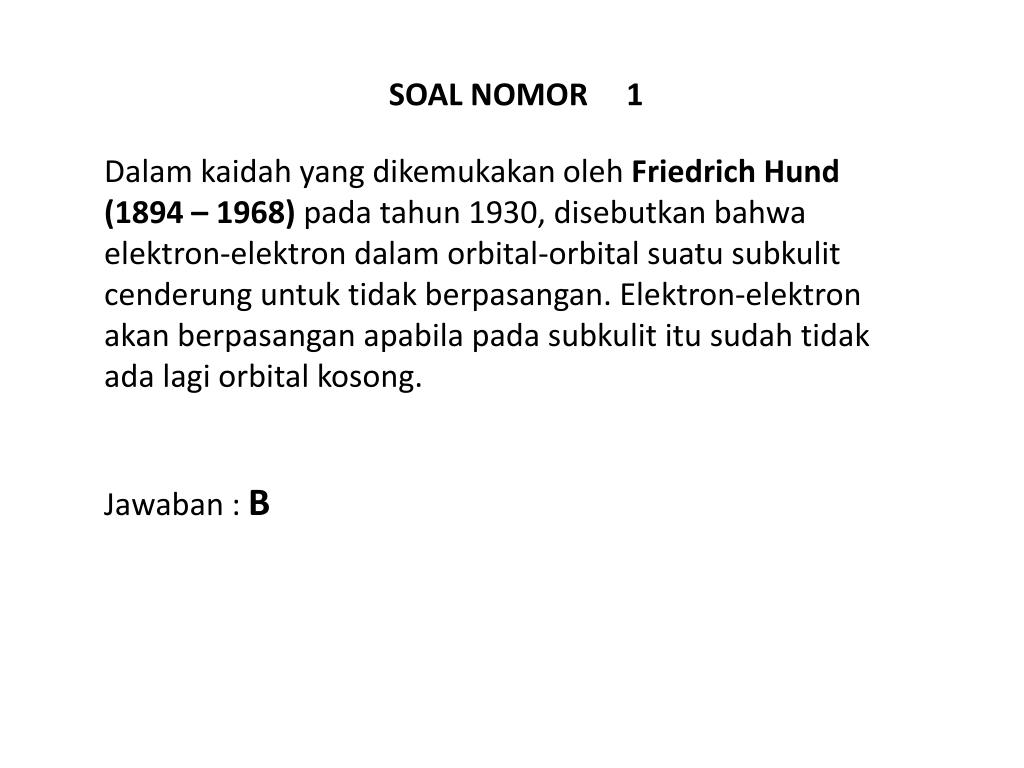 SOAL NOMOR 1

Dalam kaidah yang dikemukakan oleh Friedrich Hund (1894 – 1968) pada tahun 1930, disebutkan bahwa elektron-elektron dalam orbital-orbital suatu subkulit cenderung untuk tidak berpasangan. Elektron-elektron akan berpasangan apabila pada subkulit itu sudah tidak ada lagi orbital kosong.

Jawaban : B